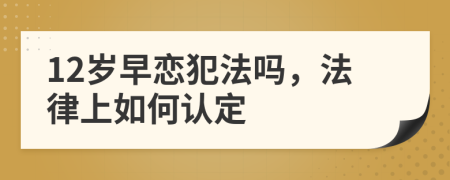 12岁早恋犯法吗，法律上如何认定